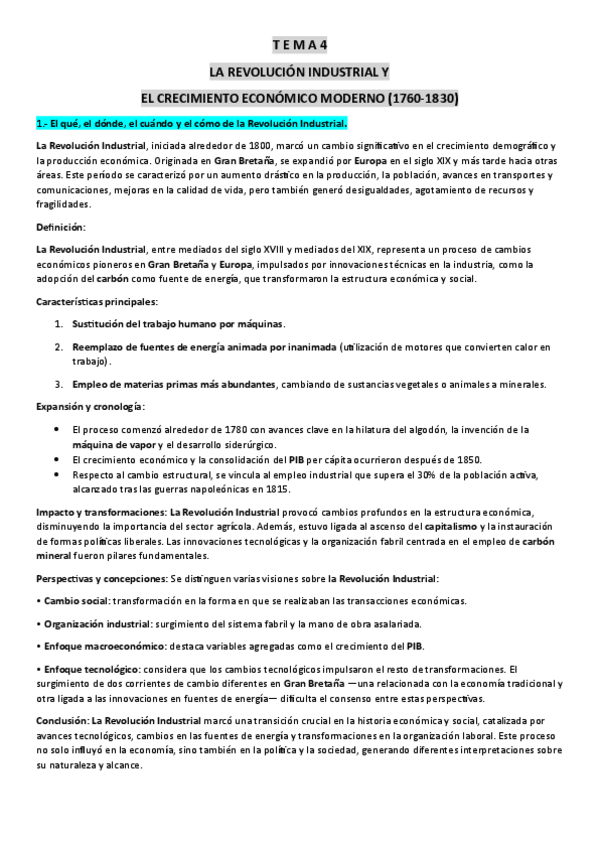 T E M A 4

LA REVOLUCIÓN INDUSTRIAL Y

EL CRECIMIENTO ECONÓMICO MODERNO (1760-1830)

1.- El qué, el dónde, el cuándo y el cómo de la Revolución Industrial.

La Revolución Industrial, iniciada alrededor de 1800, marcó un cambio significativo en el crecimiento demográfico y la producción económica. Originada en Gran Bretaña, se expandió por Europa en el siglo XIX y más tarde hacia otras áreas. Este período se caracterizó por un aumento drástico en la producción, la población, avances en transportes y comunicaciones, mejoras en la calidad de vida, pero también generó desigualdades, agotamiento de recursos y fragilidades.

Definición:

La Revolución Industrial, entre mediados del siglo XVIII y mediados del XIX, representa un proceso de cambios económicos pioneros en Gran Bretaña y Europa, impulsados por innovaciones técnicas en la industria, como la adopción del carbón como fuente de energía, que transformaron la estructura económica y social.

Características principales:

1. Sustitución del trabajo humano por máquinas.

2. Reemplazo de fuentes de energía animada por inanimada (utilización de motores que convierten calor en trabajo).

3. Empleo de materias primas más abundantes, cambiando de sustancias vegetales o animales a minerales.

Expansión y cronología:

• El proceso comenzó alrededor de 1780 con avances clave en la hilatura del algodón, la invención de la máquina de vapor y el desarrollo siderúrgico.
• El crecimiento económico y la consolidación del PIB per cápita ocurrieron después de 1850.
• Respecto al cambio estructural, se vincula al empleo industrial que supera el 30% de la población activa, alcanzado tras las guerras napoleónicas en 1815.

Impacto y transformaciones: La Revolución Industrial provocó cambios profundos en la estructura económica, disminuyendo la importancia del sector agrícola. Además, estuvo ligada al ascenso del capitalismo y la instauración de formas políticas liberales. Las innovaciones tecnológicas y la organización fabril centrada en el empleo de carbón mineral fueron pilares fundamentales.

Perspectivas y concepciones: Se distinguen varias visiones sobre la Revolución Industrial:

• Cambio social: transformación en la forma en que se realizaban las transacciones económicas.

• Organización industrial: surgimiento del sistema fabril y la mano de obra asalariada.

• Enfoque macroeconómico: destaca variables agregadas como el crecimiento del PIB.

• Enfoque tecnológico: considera que los cambios tecnológicos impulsaron el resto de transformaciones. El surgimiento de dos corrientes de cambio diferentes en Gran Bretaña —una relacionada con la economía tradicional y otra ligada a las innovaciones en fuentes de energía— dificulta el consenso entre estas perspectivas.

Conclusión: La Revolución Industrial marcó una transición crucial en la historia económica y social, catalizada por avances tecnológicos, cambios en las fuentes de energía y transformaciones en la organización laboral. Este proceso no solo influyó en la economía, sino también en la política y la sociedad, generando diferentes interpretaciones sobre su naturaleza y alcance.